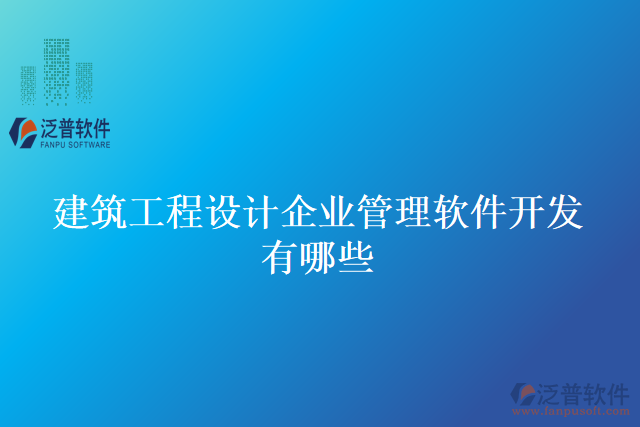 泛普软件
FANPU SOFTWARE

建筑工程设计企业管理软件开发有哪些

泛普软件
www.fanpusoft.com